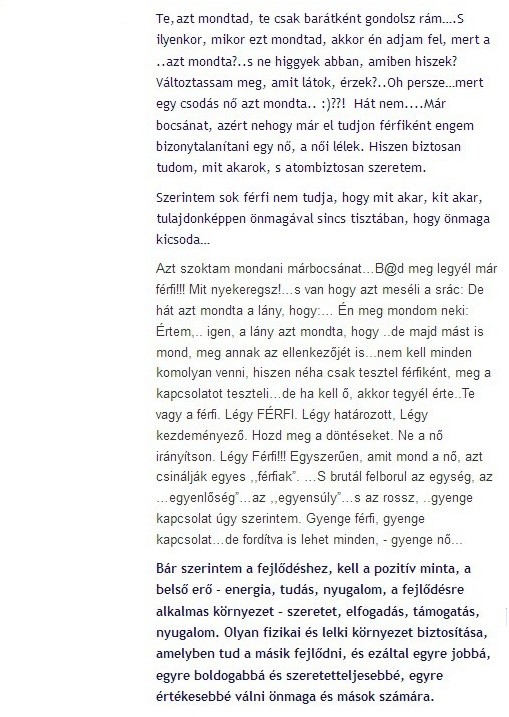 Te, azt mondtad, te csak barátként gondolsz rám....S ilyenkor, mikor ezt mondtad, akkor én adjam fel, mert a ..azt mondta?..s ne higgyek abban, amiben hiszek? Változtassam meg, amit látok, érzek?..Oh persze...mert egy csodás nő azt mondta.. :)??! Hát nem....Már bocsánat, azért nehogy már el tudjon férfiként engem bizonytalanítani egy nő, a női lélek. Hiszen biztosan tudom, mit akarok, s atombiztosan szeretem.

Szerintem sok férfi nem tudja, hogy mit akar, kit akar, tulajdonképpen önmagával sincs tisztában, hogy önmaga kicsoda...

Azt szoktam mondani márbocsánat...B@d meg legyél már férfi!!! Mit nyekeregsz!...s van hogy azt meséli a srác: De hát azt mondta a lány, hogy:... Én meg mondom neki: Értem,.. igen, a lány azt mondta, hogy ..de majd mást is mond, meg annak az ellenkezőjét is...nem kell minden komolyan venni, hiszen néha csak tesztel férfiként, meg a kapcsolatot teszteli...de ha kell ő, akkor tegyél érte..Te vagy a férfi. Légy FÉRFI. Légy határozott, Légy kezdeményező. Hozd meg a döntéseket. Ne a nő irányítson. Légy Férfi!!! Egyszerűen, amit mond a nő, azt csinálják egyes ,,férfiak". ...S brutál felborul az egység, az ...egyenlőség"...az ,,egyensúly"...s az rossz, ..gyenge kapcsolat úgy szerintem. Gyenge férfi, gyenge kapcsolat...de fordítva is lehet minden, - gyenge nő...

Bár szerintem a fejlődéshez, kell a pozitív minta, a belső erő - energia, tudás, nyugalom, a fejlődésre alkalmas környezet - szeretet, elfogadás, támogatás, nyugalom. Olyan fizikai és lelki környezet biztosítása, amelyben tud a másik fejlődni, és ezáltal egyre jobbá, egyre boldogabbá és szeretetteljesebbé, egyre értékesebbé válni önmaga és mások számára.